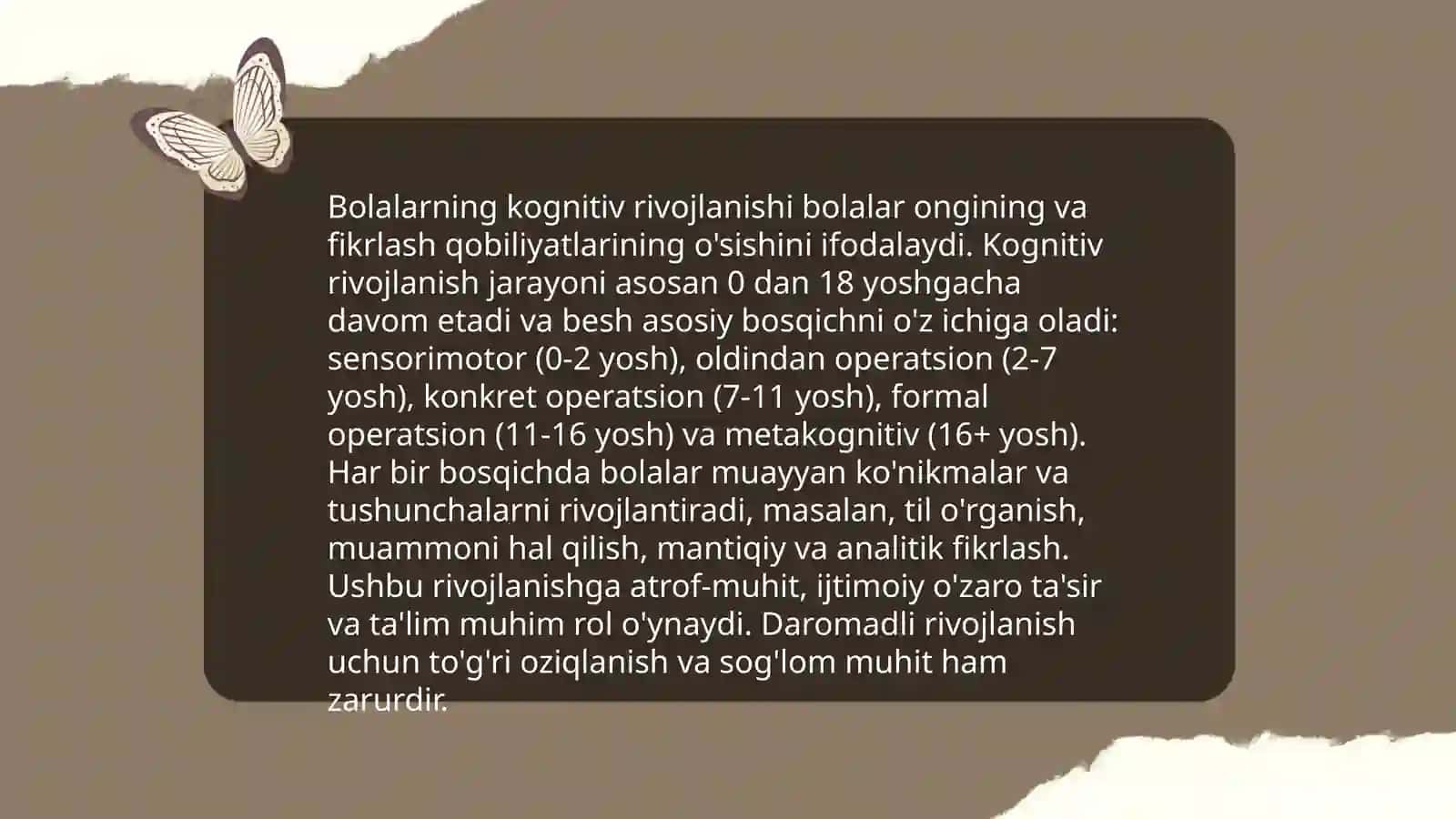 Bolalarning kognitiv rivojlanishi bolalar ongining va fikrlash qobiliyatlarining o'sishini ifodalaydi. Kognitiv rivojlanish jarayoni asosan 0 dan 18 yoshgacha davom etadi va besh asosiy bosqichni o'z ichiga oladi: sensorimotor (0-2 yosh), oldindan operatsion (2-7 yosh), konkret operatsion (7-11 yosh), formal operatsion (11-16 yosh) va metakognitiv (16+ yosh). Har bir bosqichda bolalar muayyan ko'nikmalar va tushunchalarni rivojlantiradi, masalan, til o'rganish, muammoni hal qilish, mantiqiy va analitik fikrlash. Ushbu rivojlanishga atrof-muhit, ijtimoiy o'zaro ta'sir va ta'lim muhim rol o'ynaydi. Daromadli rivojlanish uchun to'g'ri oziqlanish va sog'lom muhit ham zarurdir.